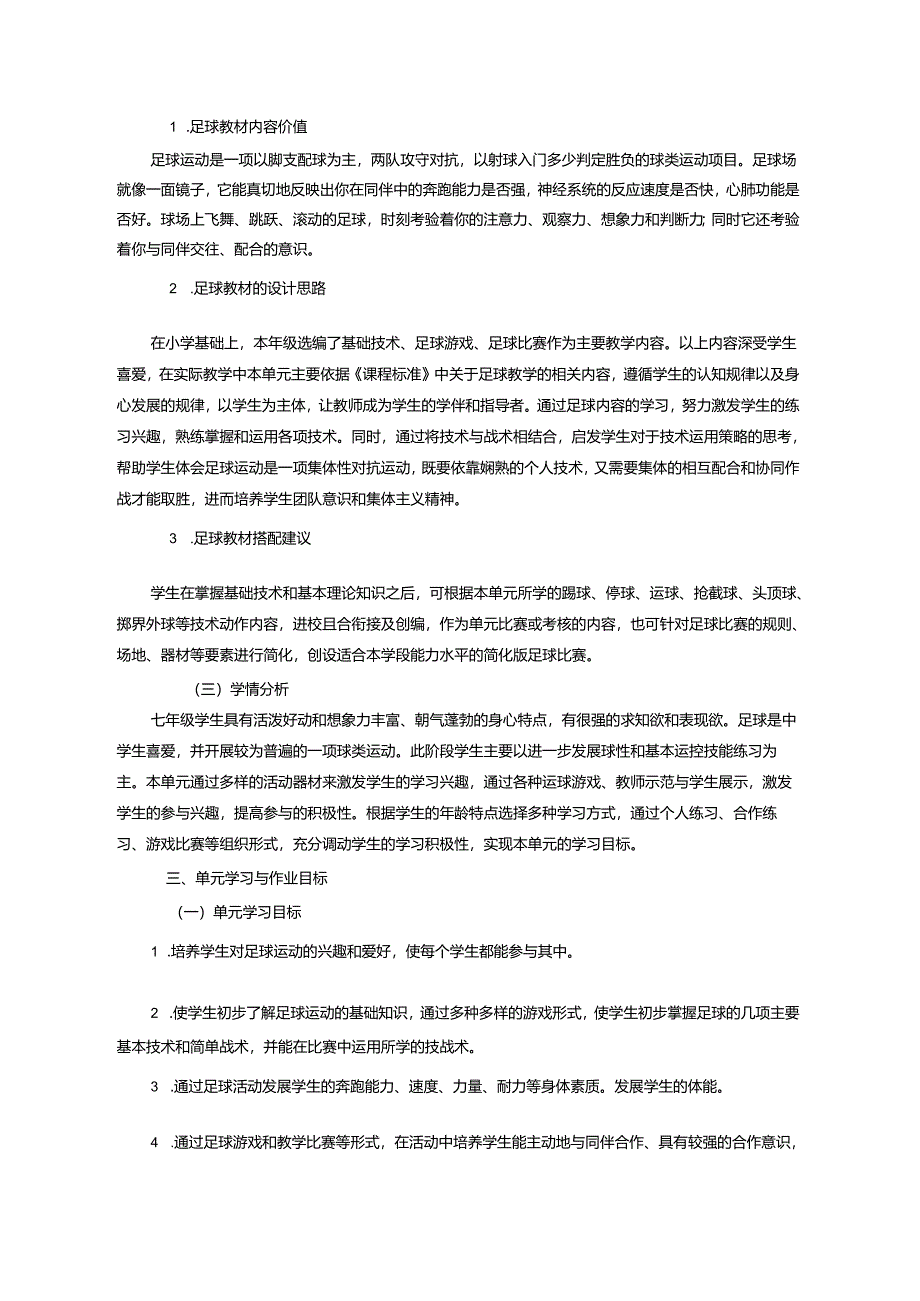 1 .足球教材内容价值

足球运动是一项以脚支配球为主，两队攻守对抗，以射球入门多少判定胜负的球类运动项目。足球场就像一面镜子，它能真切地反映出你在同伴中的奔跑能力是否强，神经系统的反应速度是否快，心肺功能是否好。球场上飞舞、跳跃、滚动的足球，时刻考验着你的注意力、观察力、想象力和判断力;同时它还考验着你与同伴交往、配合的意识。

2 .足球教材的设计思路

在小学基础上，本年级选编了基础技术、足球游戏、足球比赛作为主要教学内容。以上内容深受学生喜爱，在实际教学中本单元主要依据《课程标准》中关于足球教学的相关内容，遵循学生的认知规律以及身心发展的规律，以学生为主体，让教师成为学生的学伴和指导者。通过足球内容的学习，努力激发学生的练习兴趣，熟练掌握和运用各项技术。同时，通过将技术与战术相结合，启发学生对于技术运用策略的思考，帮助学生体会足球运动是一项集体性对抗运动，既要依靠娴熟的个人技术，又需要集体的相互配合和协同作战才能取胜，进而培养学生团队意识和集体主义精神。

3 .足球教材搭配建议

学生在掌握基础技术和基本理论知识之后，可根据本单元所学的踢球、停球、运球、抢截球、头顶球、掷界外球等技术动作内容，进校且合衔接及创编，作为单元比赛或考核的内容，也可针对足球比赛的规则、场地、器材等要素进行简化，创设适合本学段能力水平的简化版足球比赛。

（三）学情分析

七年级学生具有活泼好动和想象力丰富、朝气蓬勃的身心特点，有很强的求知欲和表现欲。足球是中学生喜爱，并开展较为普遍的一项球类运动。此阶段学生主要以进一步发展球性和基本运控技能练习为主。本单元通过多样的活动器材来激发学生的学习兴趣，通过各种运球游戏、教师示范与学生展示，激发学生的参与兴趣，提高参与的积极性。根据学生的年龄特点选择多种学习方式，通过个人练习、合作练习、游戏比赛等组织形式，充分调动学生的学习积极性，实现本单元的学习目标。

三、单元学习与作业目标

（一）单元学习目标

1 .培养学生对足球运动的兴趣和爱好，使每个学生都能参与其中。

2 .使学生初步了解足球运动的基础知识，通过多种多样的游戏形式，使学生初步掌握足球的几项主要基本技术和简单战术，并能在比赛中运用所学的技战术。

3 .通过足球活动发展学生的奔跑能力、速度、力量、耐力等身体素质。发展学生的体能。

4 .通过足球游戏和教学比赛等形式，在活动中培养学生能主动地与同伴合作、具有较强的合作意识，